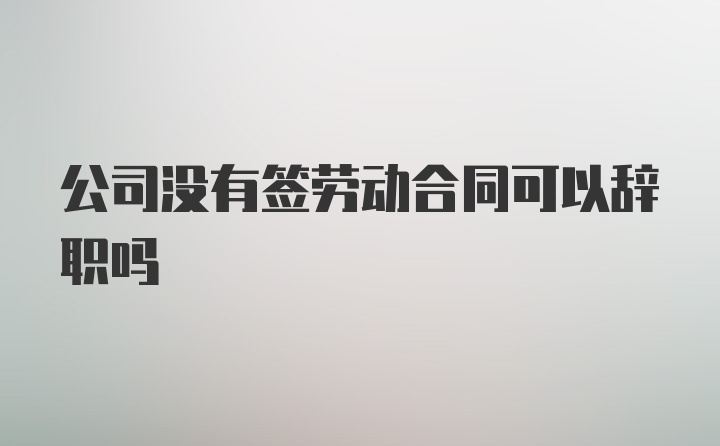 公司没有签劳动合同可以辞职吗